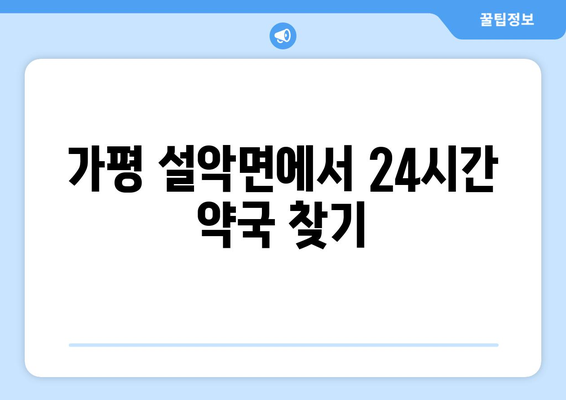 꿀팁정보

가평 설악면에서 24시간 약국 찾기